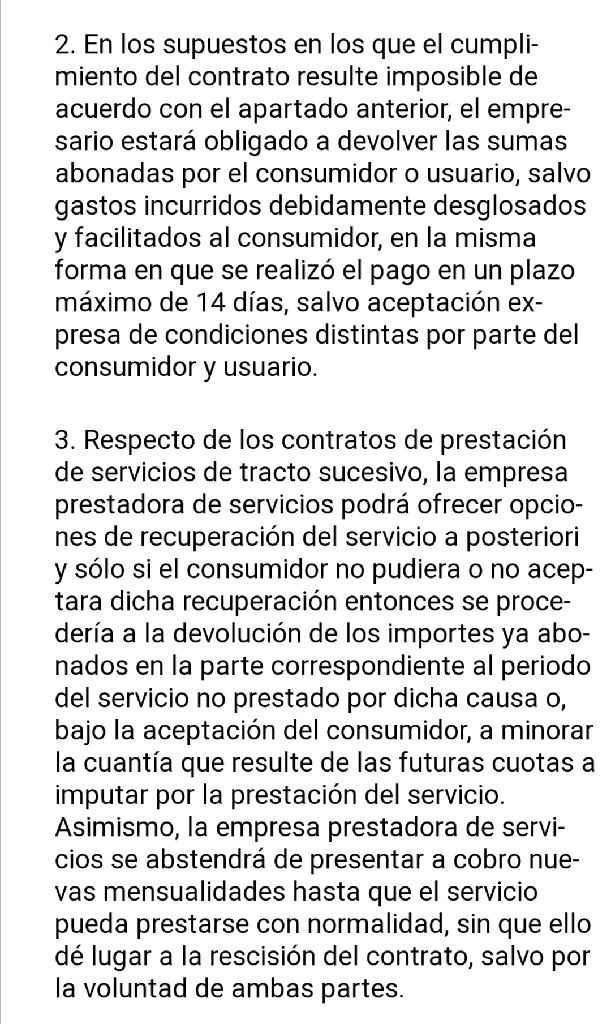 2. En los supuestos en los que el cumplimiento del contrato resulte imposible de acuerdo con el apartado anterior, el empresario estará obligado a devolver las sumas abonadas por el consumidor o usuario, salvo gastos incurridos debidamente desglosados y facilitados al consumidor, en la misma forma en que se realizó el pago en un plazo máximo de 14 días, salvo aceptación expresa de condiciones distintas por parte del consumidor y usuario.

3. Respecto de los contratos de prestación de servicios de tracto sucesivo, la empresa prestadora de servicios podrá ofrecer opciones de recuperación del servicio a posteriori y sólo si el consumidor no pudiera o no aceptara dicha recuperación entonces se procedería a la devolución de los importes ya abonados en la parte correspondiente al periodo del servicio no prestado por dicha causa o, bajo la aceptación del consumidor, a minorar la cuantía que resulte de las futuras cuotas a imputar por la prestación del servicio. Asimismo, la empresa prestadora de servicios se abstendrá de presentar a cobro nuevas mensualidades hasta que el servicio pueda prestarse con normalidad, sin que ello dé lugar a la rescisión del contrato, salvo por la voluntad de ambas partes.